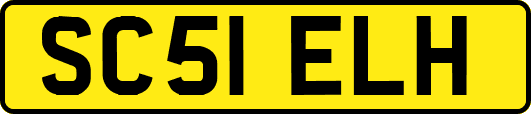 SC51 ELH